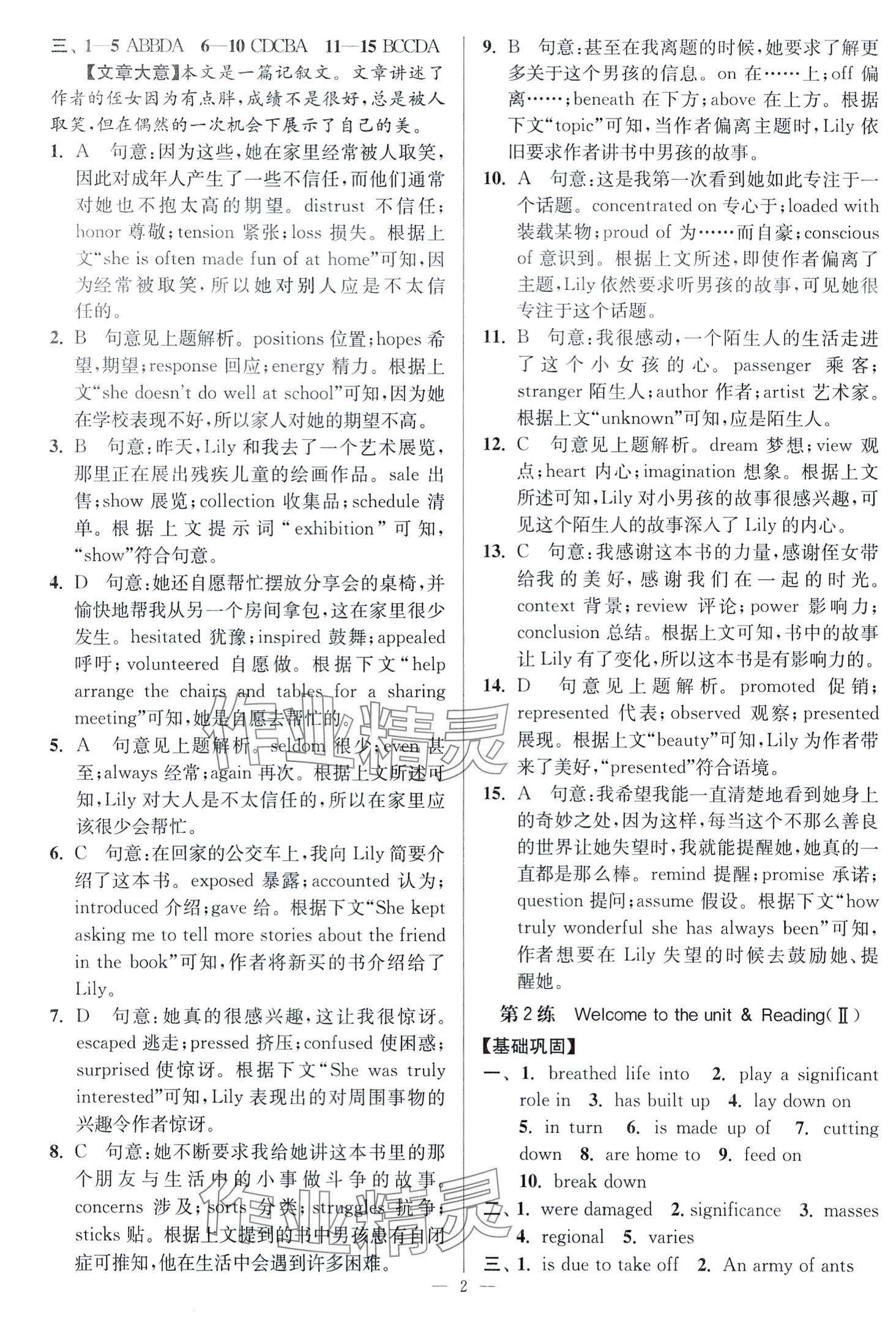 三、1—5 ABBDA 6—10 CDCBA 11—15 BCCDA

【文章大意】本文是一篇记叙文。文章讲述了作者的侄女因为有点胖，成绩不是很好，总是被人取笑，但在偶然的一次机会下展示了自己的美。

1. A 句意：因为这些，她在家里经常被人取笑，因此对成年人产生了一些不信任，而他们通常对她也不抱太高的期望。distrust 不信任；honor 尊敬；tension 紧张；loss 损失。根据上文“she is often made fun of at home”可知，因为经常被取笑，所以她对别人应是不太信任的。

2. B 句意见上题解析。positions 位置；hopes 希望，期望；response 回应；energy 精力。根据上文“she doesn't do well at school”可知，因为她在学校表现不好，所以家人对她的期望不高。

3. B 句意：昨天，Lily 和我去了一个艺术展览，那里正在展出残疾儿童的绘画作品。sale 出售；show 展览；collection 收集品；schedule 清单。根据上文提示词“exhibition”可知，“show”符合句意。

4. D 句意：她还自愿帮忙摆放分享会的桌椅，并愉快地帮我从另一个房间拿包，这在家里很少发生。hesitated 犹豫；inspired 鼓舞；appealed 呼吁；volunteered 自愿做。根据下文“help arrange the chairs and tables for a sharing meeting”可知，她是自愿去帮忙的。

5. A 句意见上题解析。seldom 很少；even 甚至；always 经常；again 再次。根据上文所述可知，Lily 对大人是不太信任的，所以在家里应该很少会帮忙。

6. C 句意：在回家的公交车上，我向 Lily 简要介绍了这本书。exposed 暴露；accounted 认为；introduced 介绍；gave 给。根据下文“She kept asking me to tell more stories about the friend in the book”可知，作者将新买的书介绍给了 Lily。

7. D 句意：她真的很感兴趣，这让我很惊讶。escaped 逃走；pressed 挤压；confused 使困惑；surprised 使惊讶。根据下文“She was truly interested”可知，Lily 表现出的对周围事物的兴趣令作者惊讶。

8. C 句意：她不断要求我给她讲这本书里的那个朋友与生活中的小事做斗争的故事。concerns 涉及；sorts 分类；struggles 抗争；sticks 贴。根据上文提到的书中男孩患有自闭症可推知，他在生活中会遇到许多困难。

9. B 句意：甚至在我离题的时候，她要求了解更多关于这个男孩的信息。on 在……上；off 偏离……；beneath 在下方；above 在上方。根据下文“topic”可知，当作者偏离主题时，Lily 依旧要求作者讲书中男孩的故事。

10. A 句意：这是我第一次看到她如此专注于一个话题。concentrated on 专心于；loaded with 装载某物；proud of 为……而自豪；conscious of 意识到。根据上文所述，即使作者偏离了主题，Lily 依然要求听男孩的故事，可见她很专注于这个话题。

11. B 句意：我很感动，一个陌生人的生活走进了这个小女孩的心。passenger 乘客；stranger 陌生人；author 作者；artist 艺术家。根据上文“unknown”可知，应是陌生人。

12. C 句意见上题解析。dream 梦想；view 观点；heart 内心；imagination 想象。根据上文所述可知，Lily 对小男孩的故事很感兴趣，可见这个陌生人的故事深入了 Lily 的内心。

13. C 句意：我感谢这本书的力量，感谢侄女带给我的美好，感谢我们在一起的时光。context 背景；review 评论；power 影响力；conclusion 总结。根据上文可知，书中的故事让 Lily 有了变化，所以这本书是有影响力的。

14. D 句意见上题解析。promoted 促销；represented 代表；observed 观察；presented 展现。根据上文“beauty”可知，Lily 为作者带来了美好，“presented”符合语境。

15. A 句意：我希望我能一直清楚地看到她身上的奇妙之处，因为这样，每当这个不那么善良的世界让她失望时，我就能提醒她，她真的一直都是那么棒。remind 提醒；promise 承诺；question 提问；assume 假设。根据下文“how truly wonderful she has always been”可知，作者想要在 Lily 失望的时候去鼓励她、提醒她。

第 2 练 Welcome to the unit & Reading(Ⅱ)

【基础巩固】

一、1. breathed life into 2. play a significant role in 3. has built up 4. lay down on 5. in turn 6. is made up of 7. cutting down 8. are home to 9. feed on 10. break down

二、1. were damaged 2. significance 3. masses 4. regional 5. varies

三、1. is due to take off 2. An army of ants

— 2 —